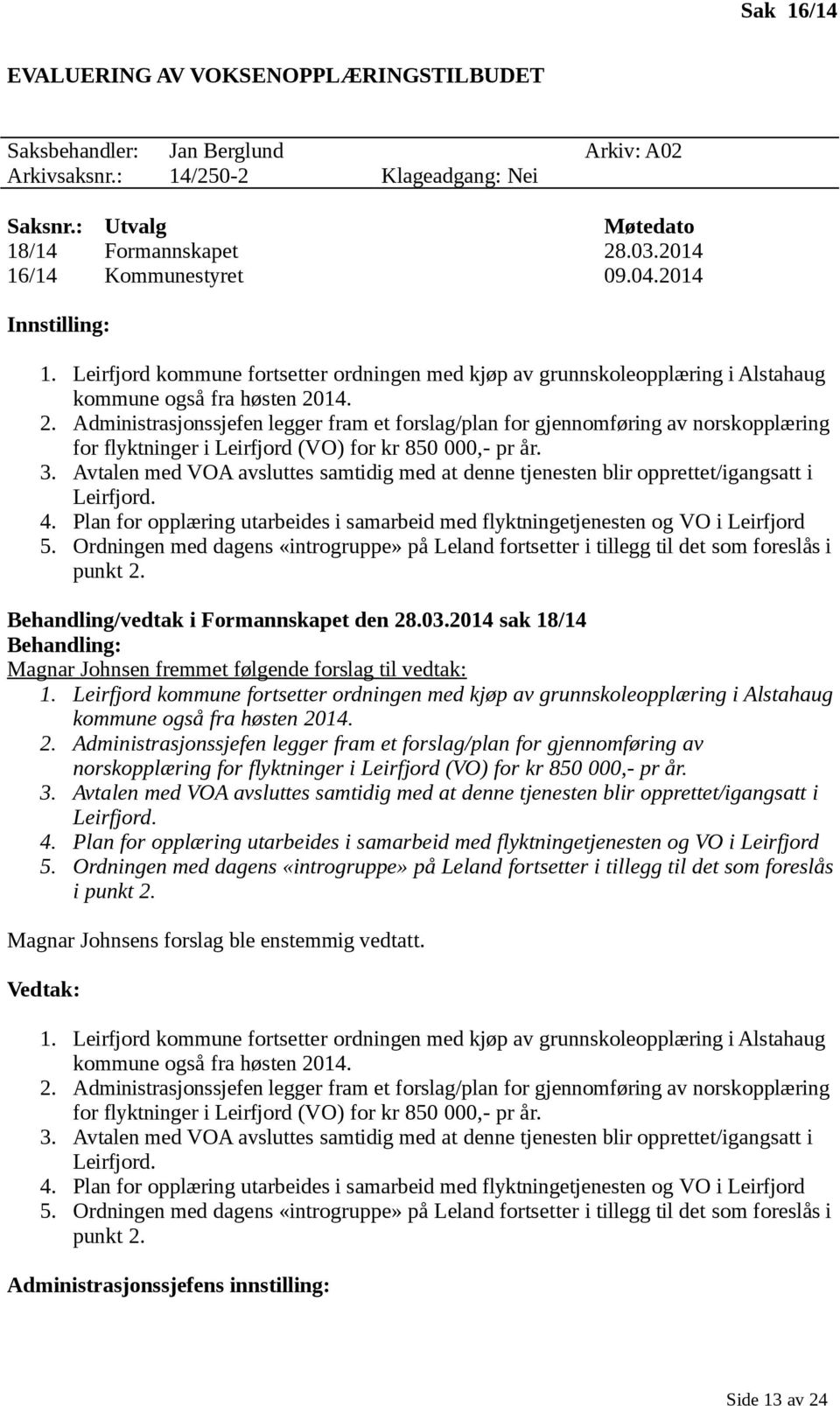 Sak 16/14

EVALUERING AV VOKSENOPPLÆRINGSTILBUDET

Saksbehandler: Jan Berglund Arkiv: A02
Arkivsaksnr.: 14/250-2 Klageadgang: Nei

| Saksnr.: | Utvalg | Møtedato |
|---|---|---|
| 18/14 | Formannskapet | 28.03.2014 |
| 16/14 | Kommunestyret | 09.04.2014 |

Innstilling:

1. Leirfjord kommune fortsetter ordningen med kjøp av grunnskoleopplæring i Alstahaug kommune også fra høsten 2014.
2. Administrasjonssjefen legger fram et forslag/plan for gjennomføring av norskopplæring for flyktninger i Leirfjord (VO) for kr 850 000,- pr år.
3. Avtalen med VOA avsluttes samtidig med at denne tjenesten blir opprettet/igangsatt i Leirfjord.
4. Plan for opplæring utarbeides i samarbeid med flyktningetjenesten og VO i Leirfjord
5. Ordningen med dagens «introgruppe» på Leland fortsetter i tillegg til det som foreslås i punkt 2.

Behandling/vedtak i Formannskapet den 28.03.2014 sak 18/14
Behandling:
Magnar Johnsen fremmet følgende forslag til vedtak:
1. Leirfjord kommune fortsetter ordningen med kjøp av grunnskoleopplæring i Alstahaug kommune også fra høsten 2014.
2. Administrasjonssjefen legger fram et forslag/plan for gjennomføring av norskopplæring for flyktninger i Leirfjord (VO) for kr 850 000,- pr år.
3. Avtalen med VOA avsluttes samtidig med at denne tjenesten blir opprettet/igangsatt i Leirfjord.
4. Plan for opplæring utarbeides i samarbeid med flyktningetjenesten og VO i Leirfjord
5. Ordningen med dagens «introgruppe» på Leland fortsetter i tillegg til det som foreslås i punkt 2.

Magnar Johnsens forslag ble enstemmig vedtatt.

Vedtak:

1. Leirfjord kommune fortsetter ordningen med kjøp av grunnskoleopplæring i Alstahaug kommune også fra høsten 2014.
2. Administrasjonssjefen legger fram et forslag/plan for gjennomføring av norskopplæring for flyktninger i Leirfjord (VO) for kr 850 000,- pr år.
3. Avtalen med VOA avsluttes samtidig med at denne tjenesten blir opprettet/igangsatt i Leirfjord.
4. Plan for opplæring utarbeides i samarbeid med flyktningetjenesten og VO i Leirfjord
5. Ordningen med dagens «introgruppe» på Leland fortsetter i tillegg til det som foreslås i punkt 2.

Administrasjonssjefens innstilling:

Side 13 av 24